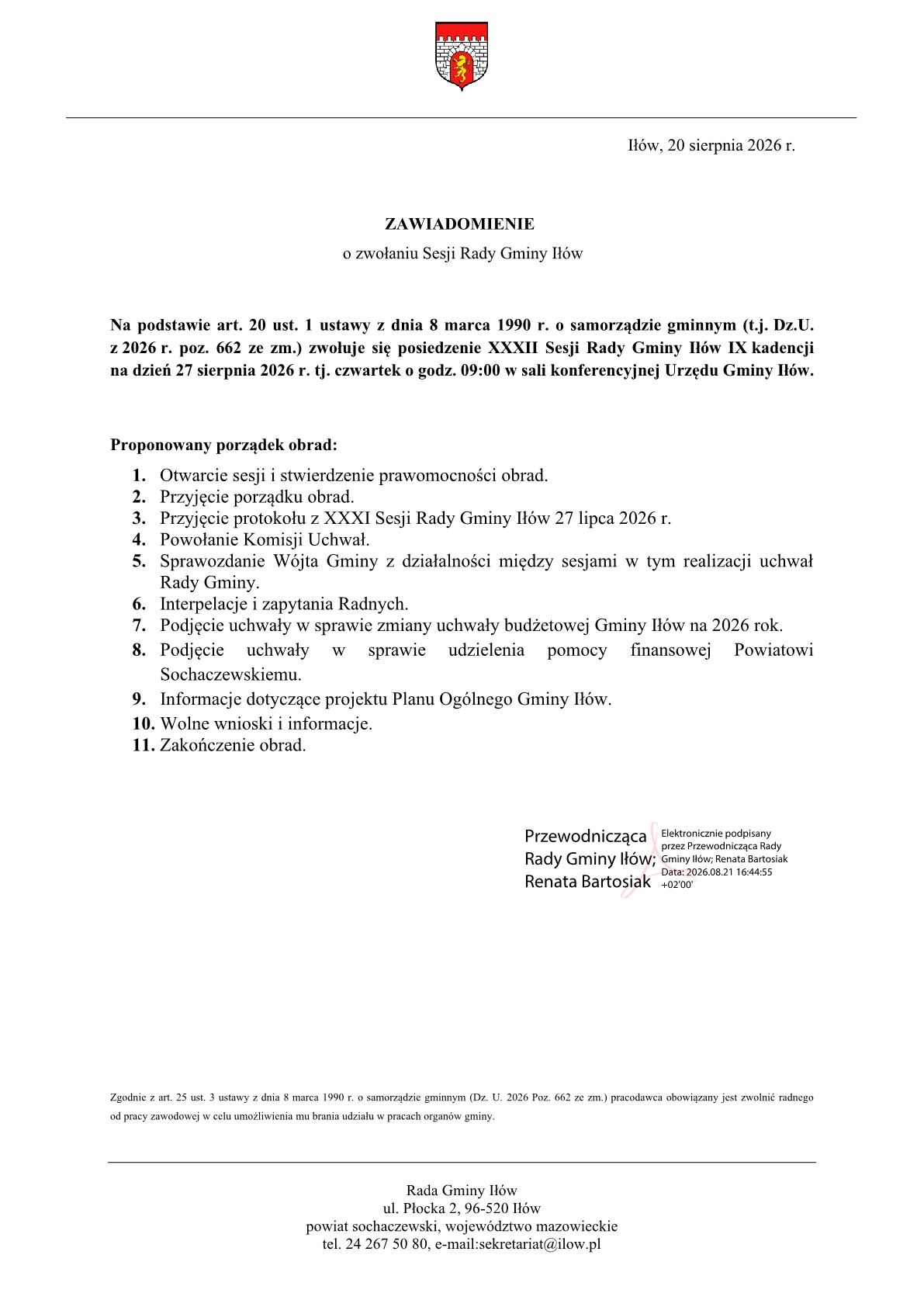 Iłów, 20 sierpnia 2026 r.

ZAWIADOMIENIE
o zwołaniu Sesji Rady Gminy Iłów

Na podstawie art. 20 ust. 1 ustawy z dnia 8 marca 1990 r. o samorządzie gminnym (t.j. Dz.U. z 2026 r. poz. 662 ze zm.) zwołuje się posiedzenie XXXII Sesji Rady Gminy Iłów IX kadencji na dzień 27 sierpnia 2026 r. tj. czwartek o godz. 09:00 w sali konferencyjnej Urzędu Gminy Iłów.

Proponowany porządek obrad:
1. Otwarcie sesji i stwierdzenie prawomocności obrad.
2. Przyjęcie porządku obrad.
3. Przyjęcie protokołu z XXXI Sesji Rady Gminy Iłów 27 lipca 2026 r.
4. Powołanie Komisji Uchwał.
5. Sprawozdanie Wójta Gminy z działalności między sesjami w tym realizacji uchwał Rady Gminy.
6. Interpelacje i zapytania Radnych.
7. Podjęcie uchwały w sprawie zmiany uchwały budżetowej Gminy Iłów na 2026 rok.
8. Podjęcie uchwały w sprawie udzielenia pomocy finansowej Powiatowi Sochaczewskiemu.
9. Informacje dotyczące projektu Planu Ogólnego Gminy Iłów.
10. Wolne wnioski i informacje.
11. Zakończenie obrad.

Przewodnicząca Rady Gminy Iłów; Renata Bartosiak
Elektronicznie podpisany przez Przewodnicząca Rady Gminy Iłów; Renata Bartosiak
Data: 2026.08.21 16:44:55 +02'00'

Zgodnie z art. 25 ust. 3 ustawy z dnia 8 marca 1990 r. o samorządzie gminnym (Dz. U. 2026 Poz. 662 ze zm.) pracodawca obowiązany jest zwolnić radnego od pracy zawodowej w celu umożliwienia mu brania udziału w pracach organów gminy.

Rada Gminy Iłów
ul. Płocka 2, 96-520 Iłów
powiat sochaczewski, województwo mazowieckie
tel. 24 267 50 80, e-mail:sekretariat@ilow.pl